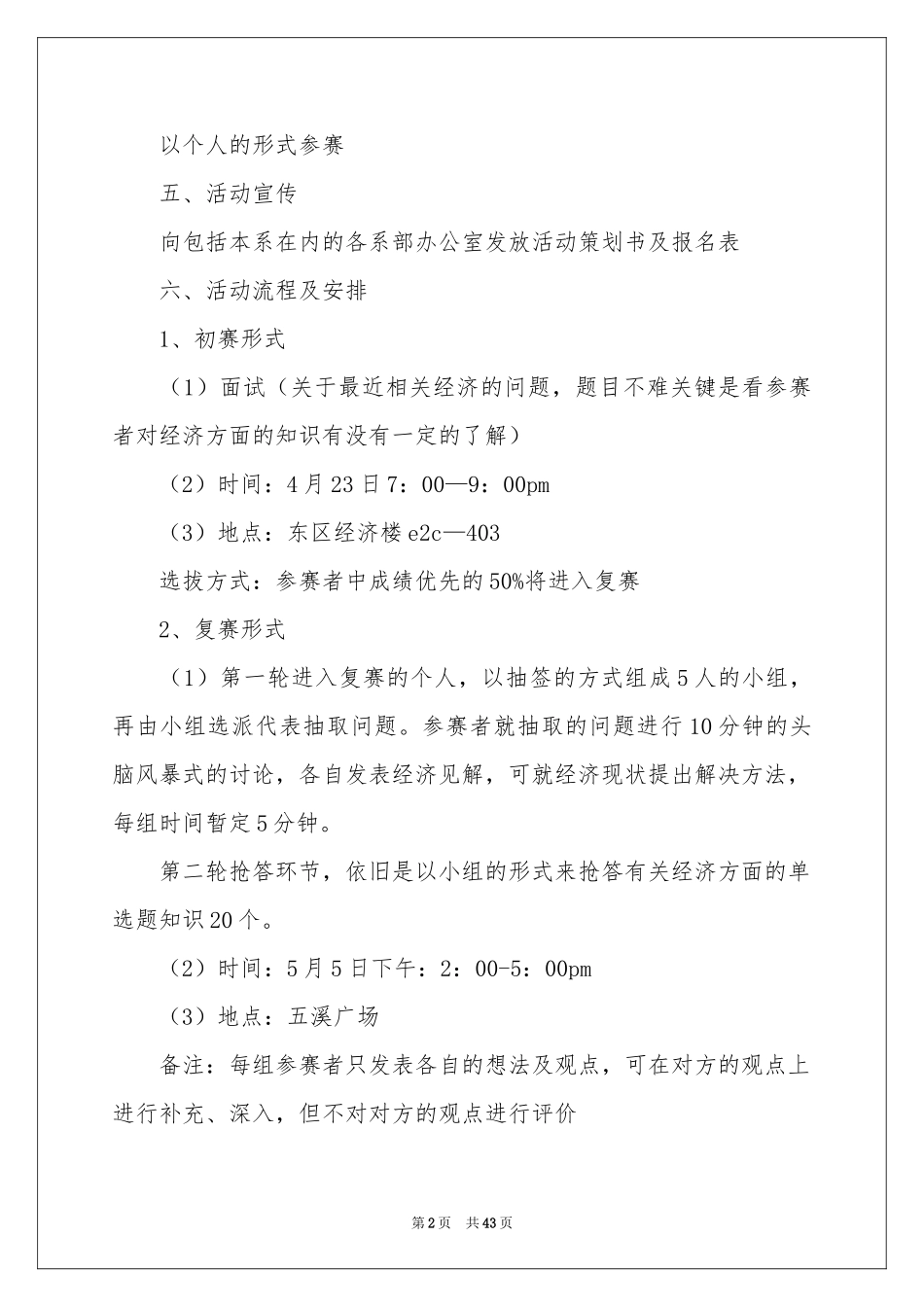 以个人的形式参赛

五、活动宣传

向包括本系在内的各系部办公室发放活动策划书及报名表

六、活动流程及安排

1、初赛形式

（1）面试（关于最近相关经济的问题，题目不难关键是看参赛者对经济方面的知识有没有一定的了解）

（2）时间：4月23日7：00—9：00pm

（3）地点：东区经济楼e2c—403

选拔方式：参赛者中成绩优先的50%将进入复赛

2、复赛形式

（1）第一轮进入复赛的个人，以抽签的方式组成5人的小组，再由小组选派代表抽取问题。参赛者就抽取的问题进行10分钟的头脑风暴式的讨论，各自发表经济见解，可就经济现状提出解决方法，每组时间暂定5分钟。

第二轮抢答环节，依旧是以小组的形式来抢答有关经济方面的单选题知识20个。

（2）时间：5月5日下午：2：00-5：00pm

（3）地点：五溪广场

备注：每组参赛者只发表各自的想法及观点，可在对方的观点上进行补充、深入，但不对对方的观点进行评价

第2页 共43页